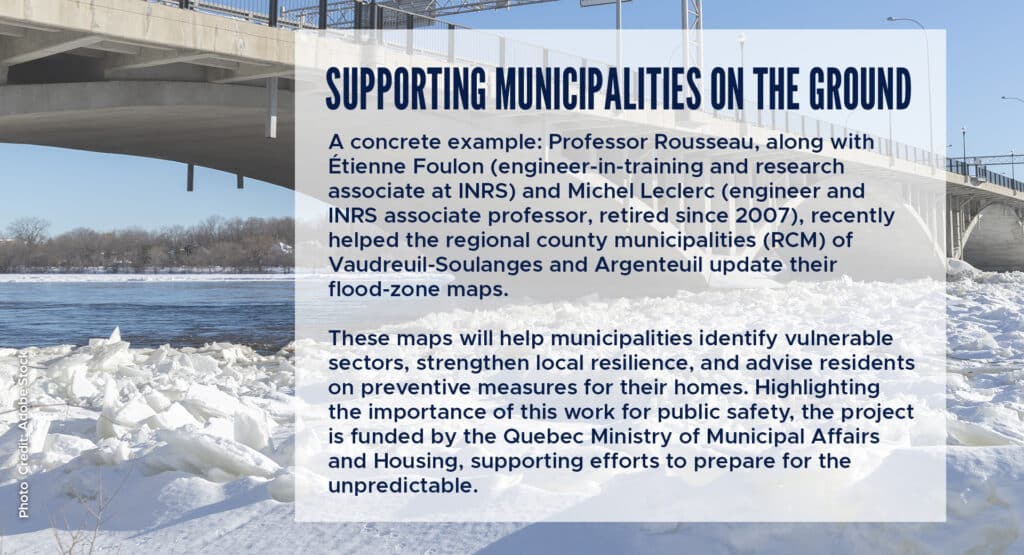 SUPPORTING MUNICIPALITIES ON THE GROUND

A concrete example: Professor Rousseau, along with Étienne Foulon (engineer-in-training and research associate at INRS) and Michel Leclerc (engineer and INRS associate professor, retired since 2007), recently helped the regional county municipalities (RCM) of Vaudreuil-Soulanges and Argenteuil update their flood-zone maps.

These maps will help municipalities identify vulnerable sectors, strengthen local resilience, and advise residents on preventive measures for their homes. Highlighting the importance of this work for public safety, the project is funded by the Quebec Ministry of Municipal Affairs and Housing, supporting efforts to prepare for the unpredictable.

Photo Credit: Adobe Stock